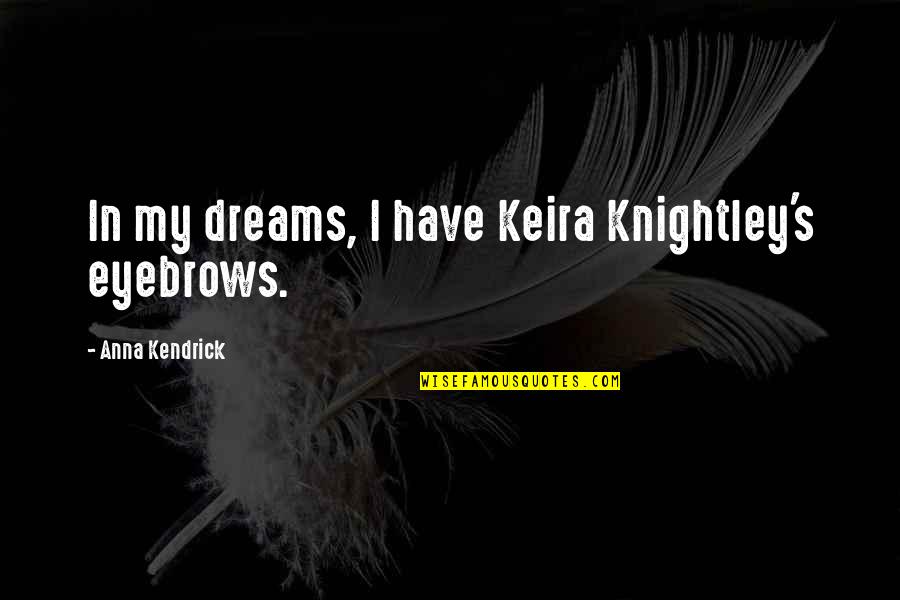 In my dreams, I have Keira Knightley's eyebrows.

- Anna Kendrick

WISEFAMOUSQUOTES.COM